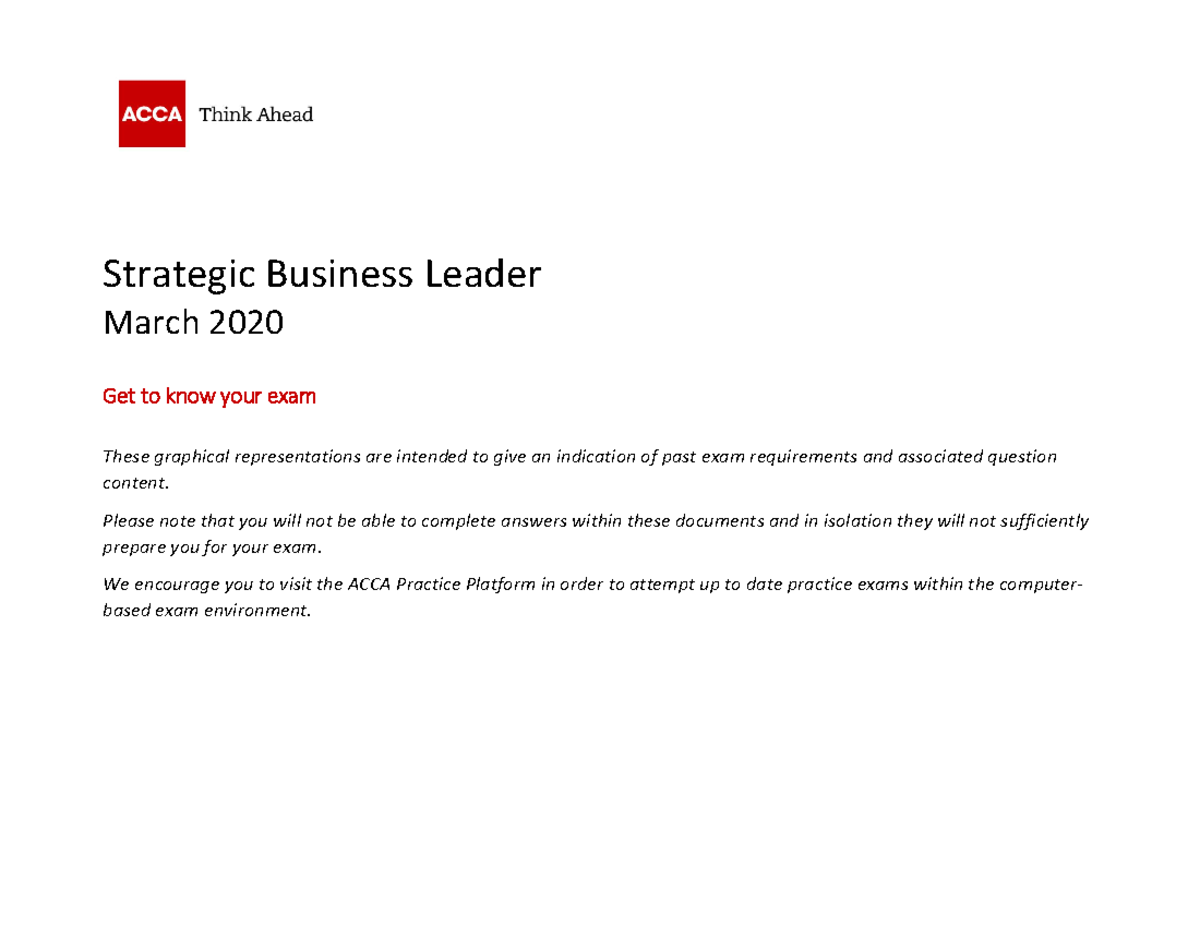 ACCA Think Ahead

Strategic Business Leader
March 2020

Get to know your exam

These graphical representations are intended to give an indication of past exam requirements and associated question content.

Please note that you will not be able to complete answers within these documents and in isolation they will not sufficiently prepare you for your exam.

We encourage you to visit the ACCA Practice Platform in order to attempt up to date practice exams within the computer-based exam environment.